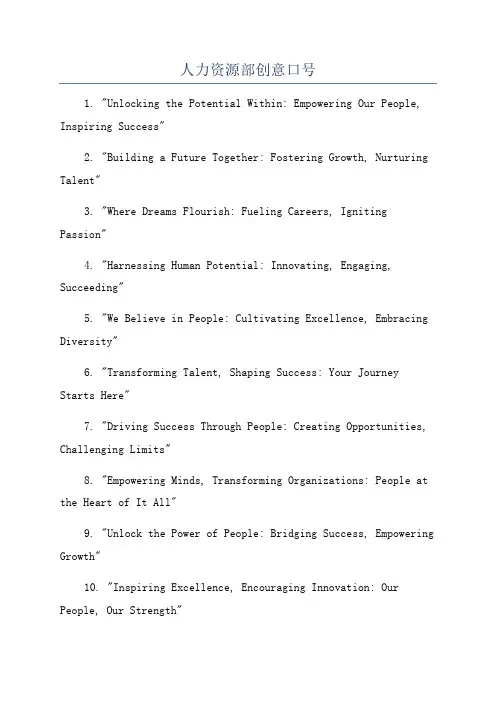 人力资源部创意口号

1. "Unlocking the Potential Within: Empowering Our People, Inspiring Success"

2. "Building a Future Together: Fostering Growth, Nurturing Talent"

3. "Where Dreams Flourish: Fueling Careers, Igniting Passion"

4. "Harnessing Human Potential: Innovating, Engaging, Succeeding"

5. "We Believe in People: Cultivating Excellence, Embracing Diversity"

6. "Transforming Talent, Shaping Success: Your Journey Starts Here"

7. "Driving Success Through People: Creating Opportunities, Challenging Limits"

8. "Empowering Minds, Transforming Organizations: People at the Heart of It All"

9. "Unlock the Power of People: Bridging Success, Empowering Growth"

10. "Inspiring Excellence, Encouraging Innovation: Our People, Our Strength"